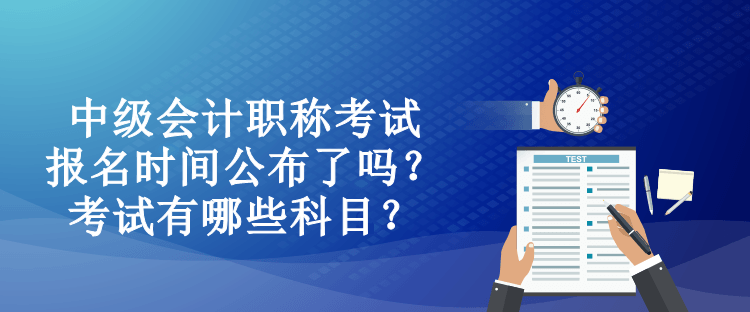 中级会计职称考试
报名时间公布了吗?
考试有哪些科目?

TEST